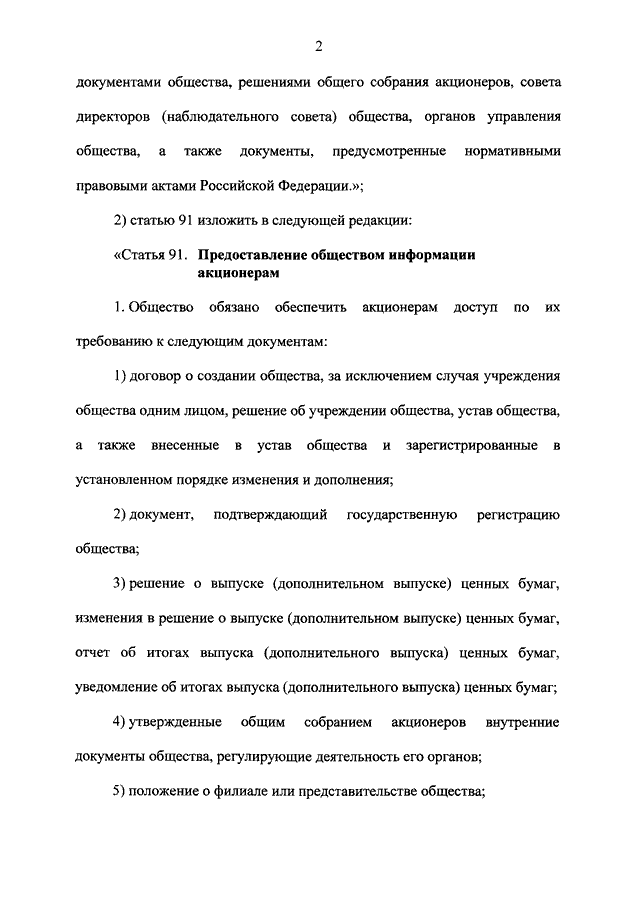 2

документами общества, решениями общего собрания акционеров, совета директоров (наблюдательного совета) общества, органов управления общества, а также документы, предусмотренные нормативными правовыми актами Российской Федерации.»;

2) статью 91 изложить в следующей редакции:

«Статья 91. Предоставление обществом информации акционерам

1. Общество обязано обеспечить акционерам доступ по их требованию к следующим документам:

1) договор о создании общества, за исключением случая учреждения общества одним лицом, решение об учреждении общества, устав общества, а также внесенные в устав общества и зарегистрированные в установленном порядке изменения и дополнения;

2) документ, подтверждающий государственную регистрацию общества;

3) решение о выпуске (дополнительном выпуске) ценных бумаг, изменения в решение о выпуске (дополнительном выпуске) ценных бумаг, отчет об итогах выпуска (дополнительного выпуска) ценных бумаг, уведомление об итогах выпуска (дополнительного выпуска) ценных бумаг;

4) утвержденные общим собранием акционеров внутренние документы общества, регулирующие деятельность его органов;

5) положение о филиале или представительстве общества;